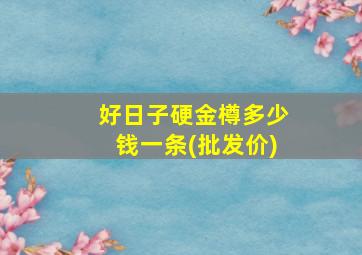 好日子硬金樽多少钱一条(批发价)